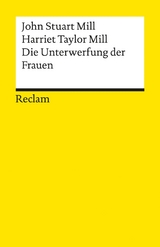 John Stuart Mill
Harriet Taylor Mill
Die Unterwerfung der Frauen

Reclam